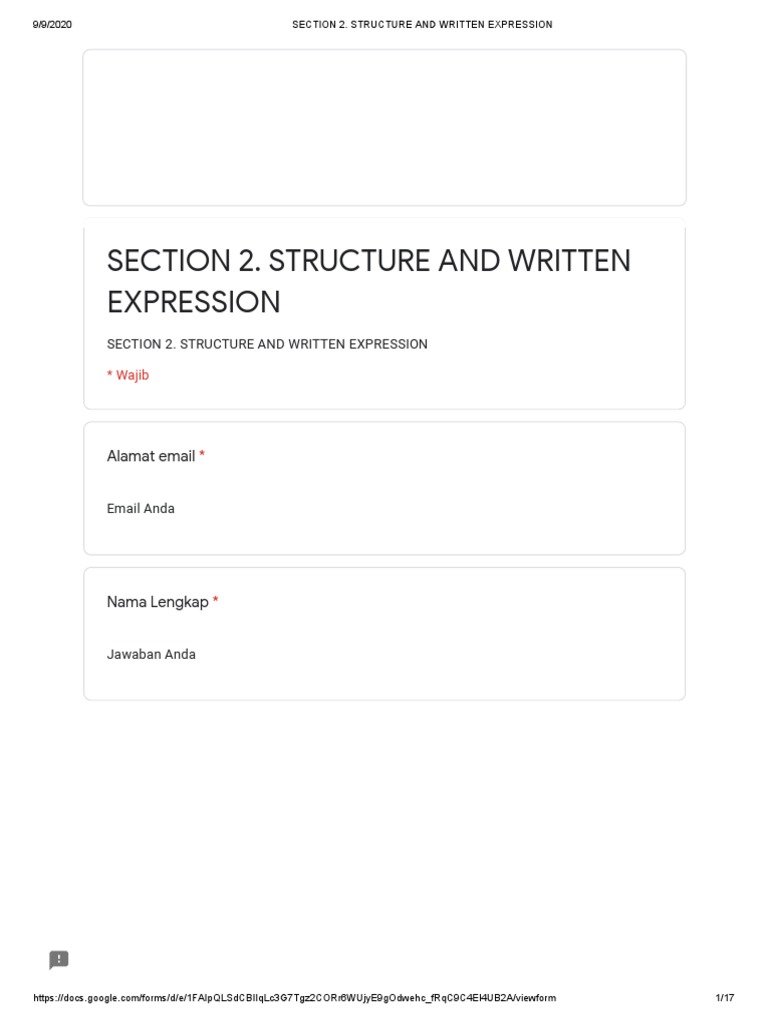 9/9/2020 SECTION 2. STRUCTURE AND WRITTEN EXPRESSION

SECTION 2. STRUCTURE AND WRITTEN EXPRESSION

SECTION 2. STRUCTURE AND WRITTEN EXPRESSION

* Wajib

Alamat email *

Email Anda

Nama Lengkap *

Jawaban Anda

https://docs.google.com/forms/d/e/1FAIpQLSdCBIlqLc3G7Tgz2CORr6WUjyE9gOdwehc_fRqC9C4EI4UB2A/viewform 1/17